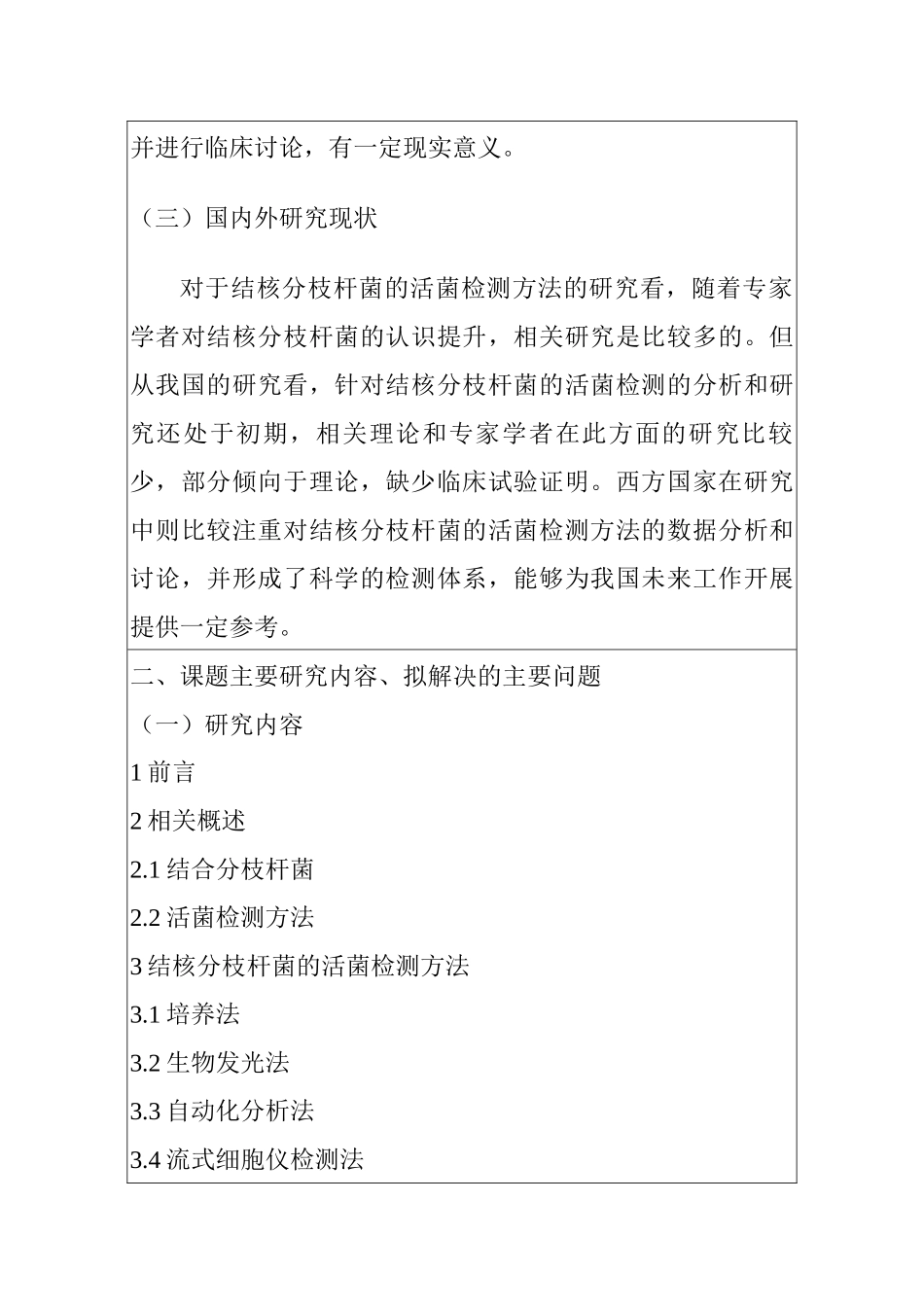 并进行临床讨论，有一定现实意义。

（三）国内外研究现状

对于结核分枝杆菌的活菌检测方法的研究看，随着专家学者对结核分枝杆菌的认识提升，相关研究是比较多的。但从我国的研究看，针对结核分枝杆菌的活菌检测的分析和研究还处于初期，相关理论和专家学者在此方面的研究比较少，部分倾向于理论，缺少临床试验证明。西方国家在研究中则比较注重对结核分枝杆菌的活菌检测方法的数据分析和讨论，并形成了科学的检测体系，能够为我国未来工作开展提供一定参考。

二、课题主要研究内容、拟解决的主要问题

（一）研究内容

1 前言

2 相关概述

2.1 结合分枝杆菌

2.2 活菌检测方法

3 结核分枝杆菌的活菌检测方法

3.1 培养法

3.2 生物发光法

3.3 自动化分析法

3.4 流式细胞仪检测法